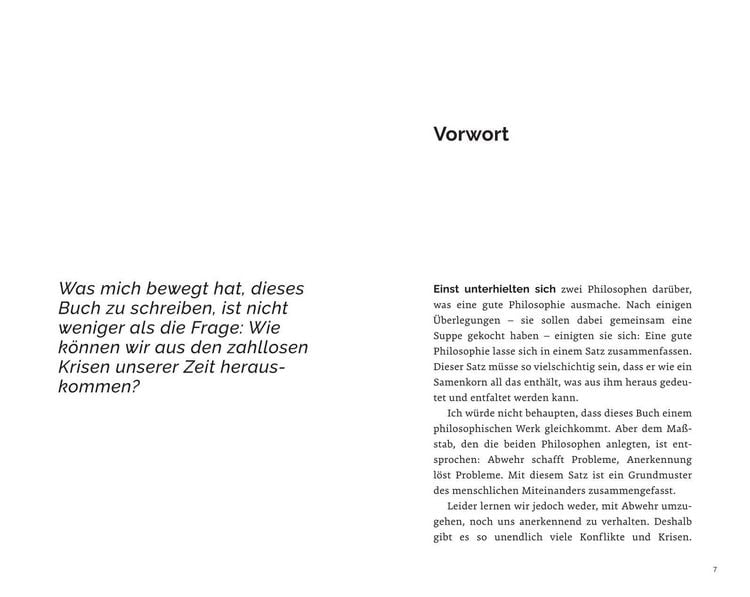 Was mich bewegt hat, dieses Buch zu schreiben, ist nicht weniger als die Frage: Wie können wir aus den zahllosen Krisen unserer Zeit herauskommen?

Vorwort

Einst unterhielten sich zwei Philosophen darüber, was eine gute Philosophie ausmache. Nach einigen Überlegungen – sie sollen dabei gemeinsam eine Suppe gekocht haben – einigten sie sich: Eine gute Philosophie lasse sich in einem Satz zusammenfassen. Dieser Satz müsse so vielschichtig sein, dass er wie ein Samenkorn all das enthält, was aus ihm heraus gedeutet und entfaltet werden kann.

Ich würde nicht behaupten, dass dieses Buch einem philosophischen Werk gleichkommt. Aber dem Maßstab, den die beiden Philosophen anlegten, ist entsprochen: Abwehr schafft Probleme, Anerkennung löst Probleme. Mit diesem Satz ist ein Grundmuster des menschlichen Miteinanders zusammengefasst.

Leider lernen wir jedoch weder, mit Abwehr umzugehen, noch uns anerkennend zu verhalten. Deshalb gibt es so unendlich viele Konflikte und Krisen.

7